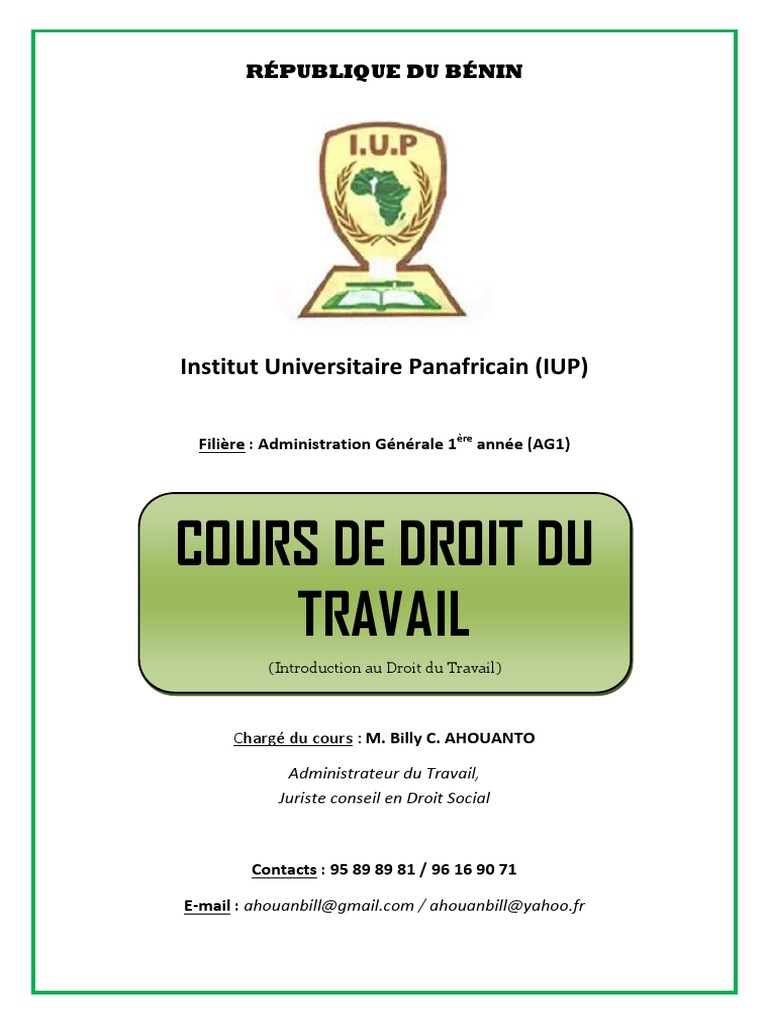 RÉPUBLIQUE DU BÉNIN

I.U.P

Institut Universitaire Panafricain (IUP)

Filière : Administration Générale 1$^{ère}$ année (AG1)

COURS DE DROIT DU TRAVAIL

(Introduction au Droit du Travail)

Chargé du cours : M. Billy C. AHOUANTO

Administrateur du Travail,
Juriste conseil en Droit Social

Contacts : 95 89 89 81 / 96 16 90 71

E-mail : ahouanbill@gmail.com / ahouanbill@yahoo.fr